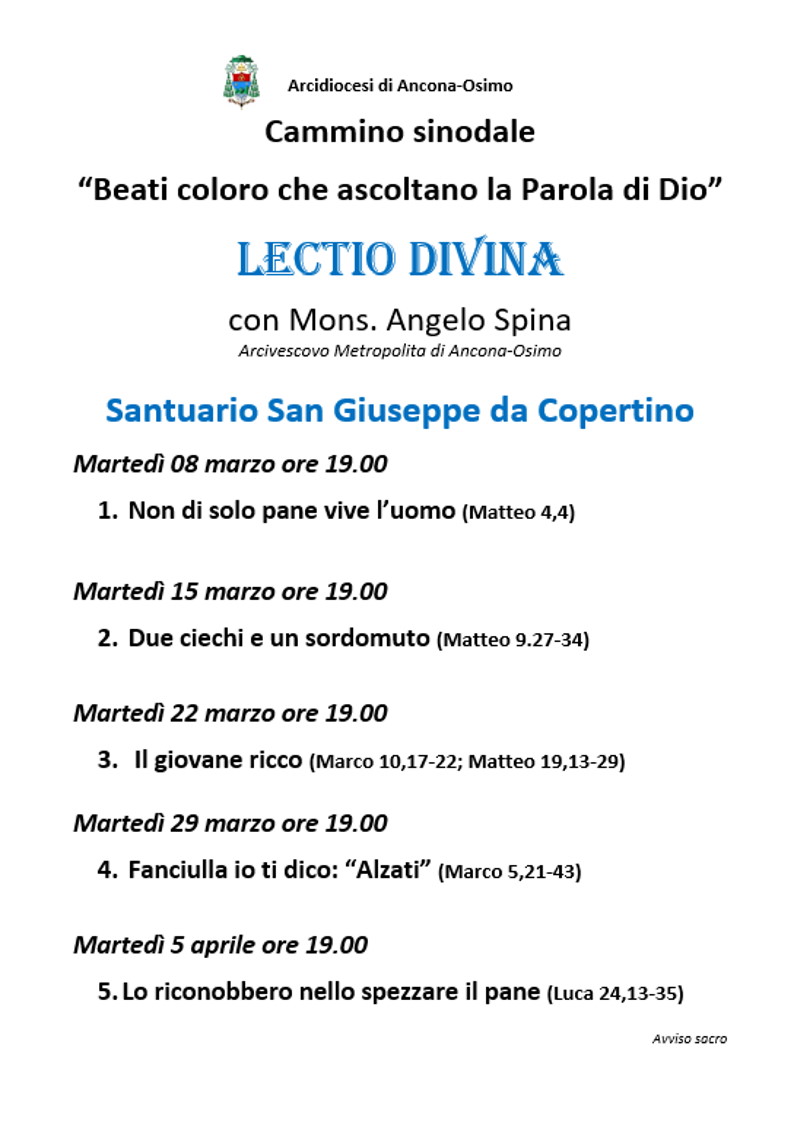 Arcidiocesi di Ancona-Osimo

Cammino sinodale

“Beati coloro che ascoltano la Parola di Dio”

LECTIO DIVINA

con Mons. Angelo Spina

Arcivescovo Metropolita di Ancona-Osimo

Santuario San Giuseppe da Copertino

Martedì 08 marzo ore 19.00

1. Non di solo pane vive l’uomo (Matteo 4,4)

Martedì 15 marzo ore 19.00

2. Due ciechi e un sordomuto (Matteo 9.27-34)

Martedì 22 marzo ore 19.00

3. Il giovane ricco (Marco 10,17-22; Matteo 19,13-29)

Martedì 29 marzo ore 19.00

4. Fanciulla io ti dico: “Alzati” (Marco 5,21-43)

Martedì 5 aprile ore 19.00

5. Lo riconobbero nello spezzare il pane (Luca 24,13-35)

Avviso sacro